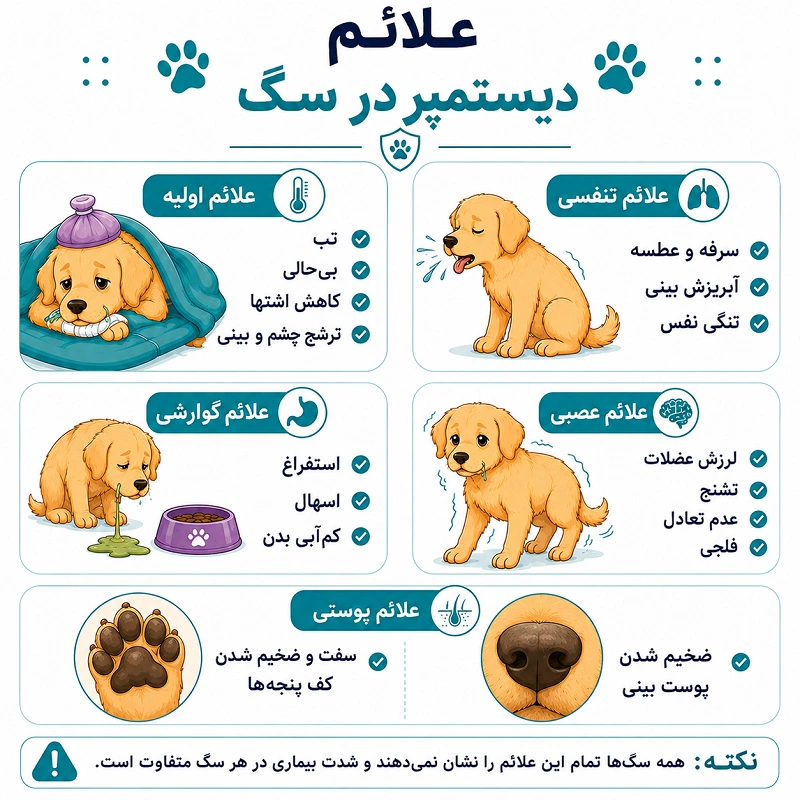 علائم
دیستمپر در سگ

علائم تنفسی
سرفه و عطسه
آبریزش بینی
تنگی نفس

علائم اولیه
تب
بی‌حالی
کاهش اشتها
ترشح چشم و بینی

علائم عصبی
لرزش عضلات
تشنج
عدم تعادل
فلجی

علائم گوارشی
استفراغ
اسهال
کم‌آبی بدن

علائم پوستی
ضخیم شدن پوست بینی
سفت و ضخیم شدن کف پنجه‌ها

نکته: همه سگ‌ها تمام این علائم را نشان نمی‌دهند و شدت بیماری در هر سگ متفاوت است.